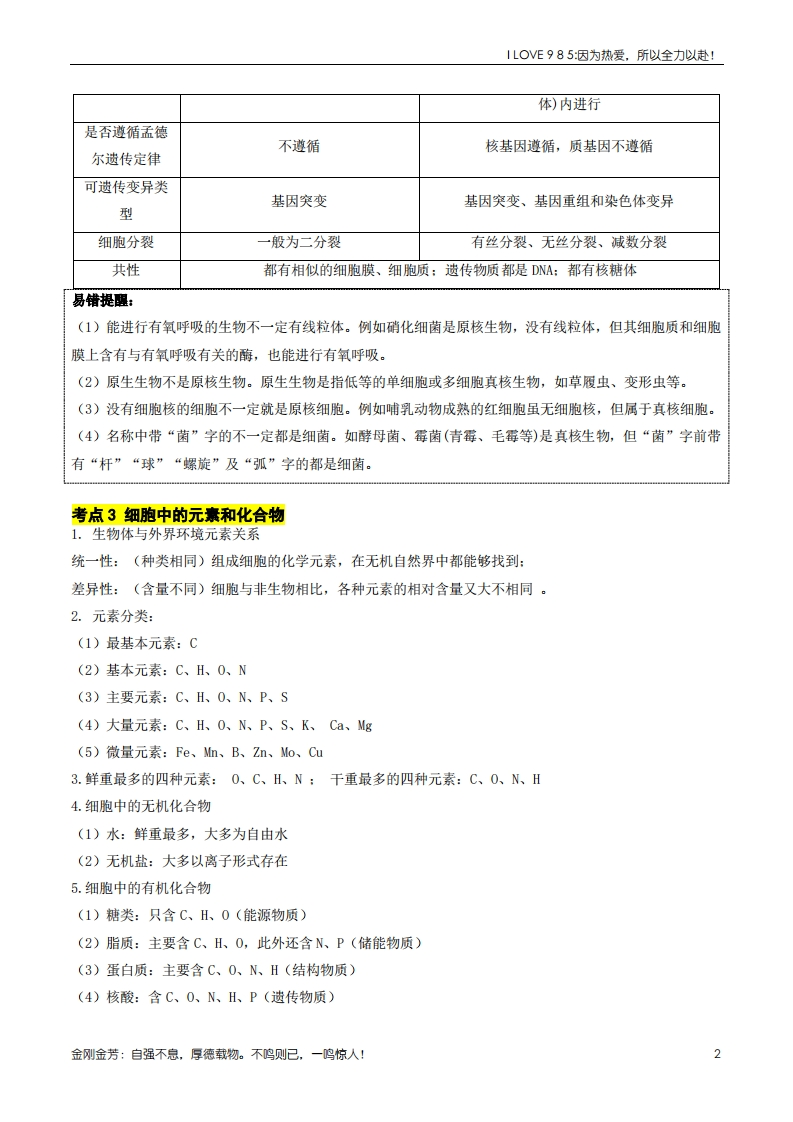 I LOVE 9 8 5:因为热爱，所以全力以赴！

| | | 体)内进行 |
|---|---|---|
| 是否遵循孟德尔遗传定律 | 不遵循 | 核基因遵循，质基因不遵循 |
| 可遗传变异类型 | 基因突变 | 基因突变、基因重组和染色体变异 |
| 细胞分裂 | 一般为二分裂 | 有丝分裂、无丝分裂、减数分裂 |
| 共性 | 都有相似的细胞膜、细胞质；遗传物质都是 DNA；都有核糖体 | |

易错提醒：

（1）能进行有氧呼吸的生物不一定有线粒体。例如硝化细菌是原核生物，没有线粒体，但其细胞质和细胞膜上含有与有氧呼吸有关的酶，也能进行有氧呼吸。

（2）原生生物不是原核生物。原生生物是指低等的单细胞或多细胞真核生物，如草履虫、变形虫等。

（3）没有细胞核的细胞不一定就是原核细胞。例如哺乳动物成熟的红细胞虽无细胞核，但属于真核细胞。

（4）名称中带“菌”字的不一定都是细菌。如酵母菌、霉菌(青霉、毛霉等)是真核生物，但“菌”字前带有“杆”“球”“螺旋”及“弧”字的都是细菌。

考点 3 细胞中的元素和化合物

1. 生物体与外界环境元素关系

统一性：（种类相同）组成细胞的化学元素，在无机自然界中都能够找到；

差异性：（含量不同）细胞与非生物相比，各种元素的相对含量又大不相同 。

2. 元素分类：

（1）最基本元素：C

（2）基本元素：C、H、O、N

（3）主要元素：C、H、O、N、P、S

（4）大量元素：C、H、O、N、P、S、K、 Ca、Mg

（5）微量元素：Fe、Mn、B、Zn、Mo、Cu

3.鲜重最多的四种元素： O、C、H、N ； 干重最多的四种元素：C、O、N、H

4.细胞中的无机化合物

（1）水：鲜重最多，大多为自由水

（2）无机盐：大多以离子形式存在

5.细胞中的有机化合物

（1）糖类：只含 C、H、O（能源物质）

（2）脂质：主要含 C、H、O，此外还含 N、P（储能物质）

（3）蛋白质：主要含 C、O、N、H（结构物质）

（4）核酸：含 C、O、N、H、P（遗传物质）

金刚金芳：自强不息，厚德载物。不鸣则已，一鸣惊人！ 2